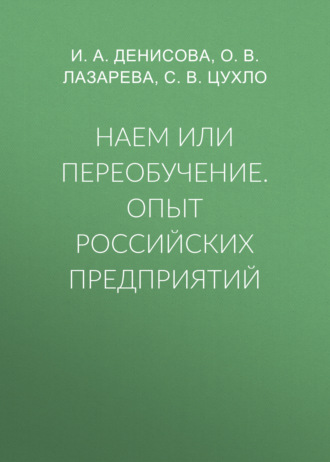 И. А. ДЕНИСОВА, О. В. ЛАЗАРЕВА, С. В. ЦУХЛО

НАЕМ ИЛИ ПЕРЕОБУЧЕНИЕ. ОПЫТ РОССИЙСКИХ ПРЕДПРИЯТИЙ